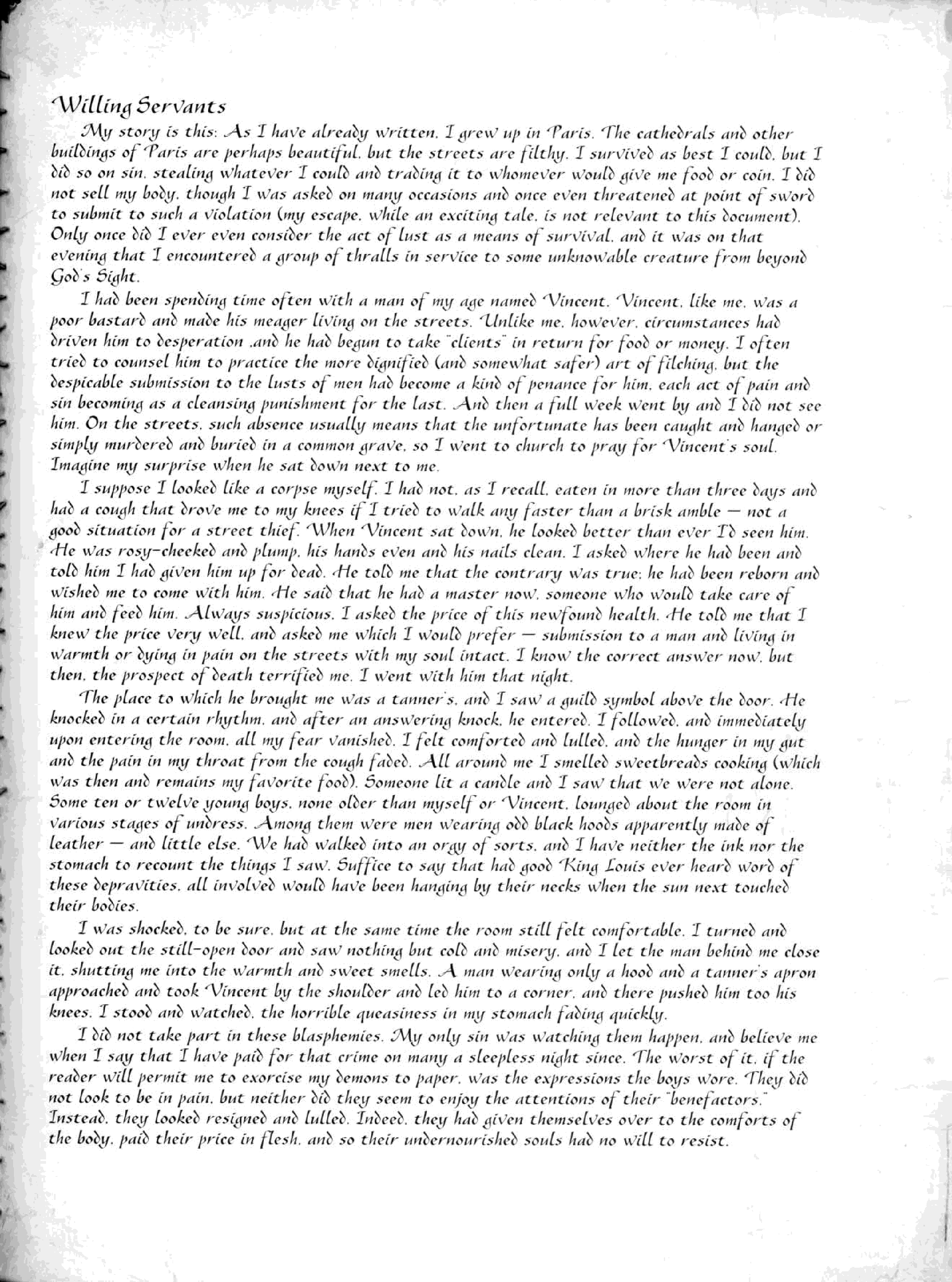 Willing Servants

My story is this: As I have already written, I grew up in Paris. The cathedrals and other buildings of Paris are perhaps beautiful, but the streets are filthy. I survived as best I could, but I did so on sin, stealing whatever I could and trading it to whomever would give me food or coin. I did not sell my body, though I was asked on many occasions and once even threatened at point of sword to submit to such a violation (my escape, while an exciting tale, is not relevant to this document). Only once did I ever even consider the act of lust as a means of survival, and it was on that evening that I encountered a group of thralls in service to some unknowable creature from beyond God's Sight.

I had been spending time often with a man of my age named Vincent. Vincent, like me, was a poor bastard and made his meager living on the streets. Unlike me, however, circumstances had driven him to desperation ,and he had begun to take "clients" in return for food or money. I often tried to counsel him to practice the more dignified (and somewhat safer) art of filching, but the despicable submission to the lusts of men had become a kind of penance for him, each act of pain and sin becoming as a cleansing punishment for the last. And then a full week went by and I did not see him. On the streets, such absence usually means that the unfortunate has been caught and hanged or simply murdered and buried in a common grave, so I went to church to pray for Vincent's soul. Imagine my surprise when he sat down next to me.

I suppose I looked like a corpse myself. I had not, as I recall, eaten in more than three days and had a cough that drove me to my knees if I tried to walk any faster than a brisk amble — not a good situation for a street thief. When Vincent sat down, he looked better than ever I'd seen him. He was rosy-cheeked and plump, his hands even and his nails clean. I asked where he had been and told him I had given him up for dead. He told me that the contrary was true; he had been reborn and wished me to come with him. He said that he had a master now, someone who would take care of him and feed him. Always suspicious, I asked the price of this newfound health. He told me that I knew the price very well, and asked me which I would prefer — submission to a man and living in warmth or dying in pain on the streets with my soul intact. I know the correct answer now, but then, the prospect of death terrified me. I went with him that night.

The place to which he brought me was a tanner's, and I saw a guild symbol above the door. He knocked in a certain rhythm, and after an answering knock, he entered. I followed, and immediately upon entering the room, all my fear vanished. I felt comforted and lulled, and the hunger in my gut and the pain in my throat from the cough faded. All around me I smelled sweetbreads cooking (which was then and remains my favorite food). Someone lit a candle and I saw that we were not alone. Some ten or twelve young boys, none older than myself or Vincent, lounged about the room in various stages of undress. Among them were men wearing odd black hoods apparently made of leather — and little else. We had walked into an orgy of sorts, and I have neither the ink nor the stomach to recount the things I saw. Suffice to say that had good King Louis ever heard word of these depravities, all involved would have been hanging by their necks when the sun next touched their bodies.

I was shocked, to be sure, but at the same time the room still felt comfortable. I turned and looked out the still-open door and saw nothing but cold and misery, and I let the man behind me close it, shutting me into the warmth and sweet smells. A man wearing only a hood and a tanner's apron approached and took Vincent by the shoulder and led him to a corner, and there pushed him too his knees. I stood and watched, the horrible queasiness in my stomach fading quickly.

I did not take part in these blasphemies. My only sin was watching them happen, and believe me when I say that I have paid for that crime on many a sleepless night since. The worst of it, if the reader will permit me to exorcise my demons to paper, was the expressions the boys wore. They did not look to be in pain, but neither did they seem to enjoy the attentions of their "benefactors." Instead, they looked resigned and lulled. Indeed, they had given themselves over to the comforts of the body, paid their price in flesh, and so their undernourished souls had no will to resist.